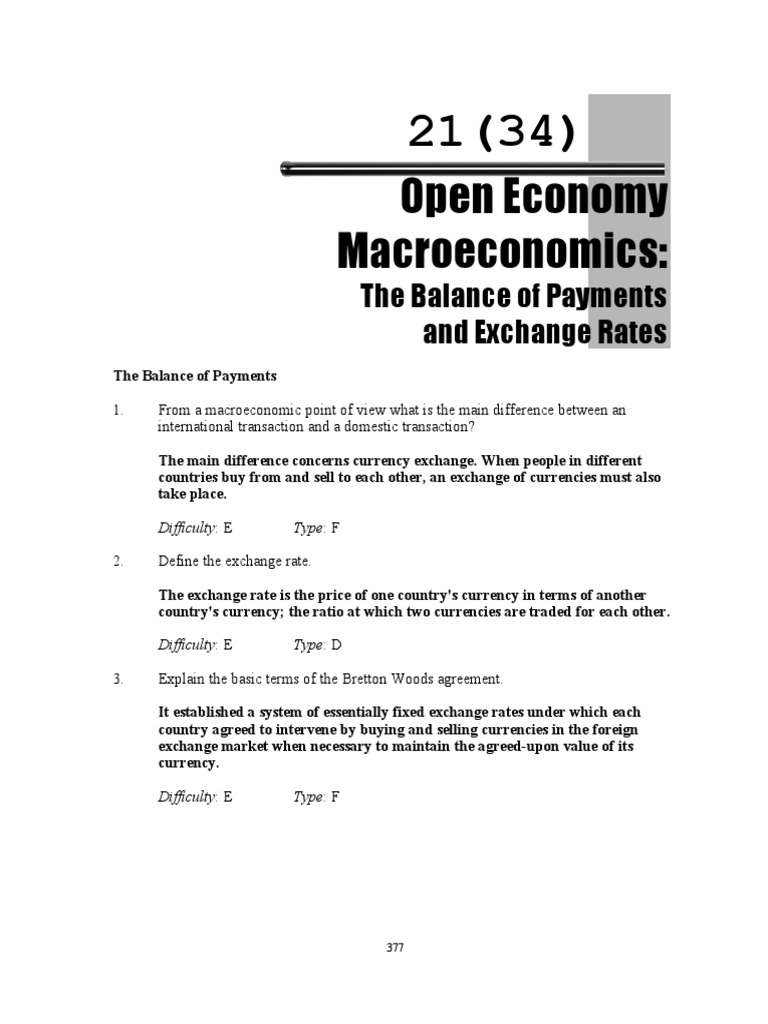 21 (34)

Open Economy Macroeconomics:

The Balance of Payments and Exchange Rates

The Balance of Payments

1. From a macroeconomic point of view what is the main difference between an international transaction and a domestic transaction?

The main difference concerns currency exchange. When people in different countries buy from and sell to each other, an exchange of currencies must also take place.

Difficulty: E Type: F

2. Define the exchange rate.

The exchange rate is the price of one country's currency in terms of another country's currency; the ratio at which two currencies are traded for each other.

Difficulty: E Type: D

3. Explain the basic terms of the Bretton Woods agreement.

It established a system of essentially fixed exchange rates under which each country agreed to intervene by buying and selling currencies in the foreign exchange market when necessary to maintain the agreed-upon value of its currency.

Difficulty: E Type: F

377